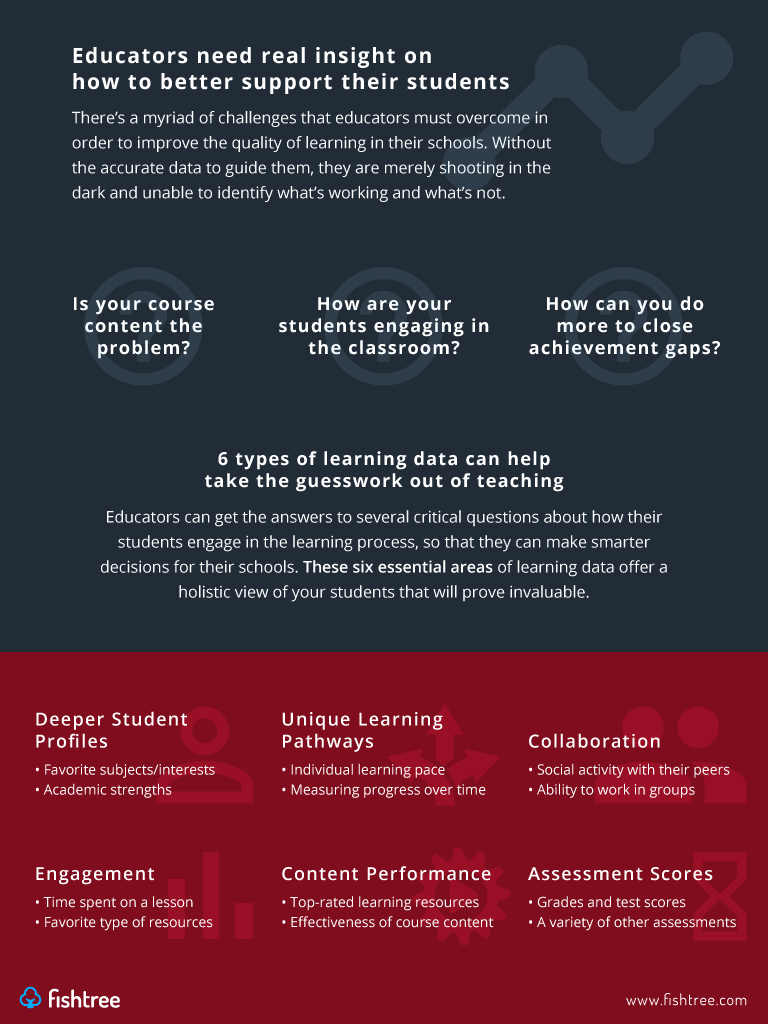 Educators need real insight on how to better support their students

There's a myriad of challenges that educators must overcome in order to improve the quality of learning in their schools. Without the accurate data to guide them, they are merely shooting in the dark and unable to identify what's working and what's not.

Is your course content the problem?

How are your students engaging in the classroom?

How can you do more to close achievement gaps?

6 types of learning data can help take the guesswork out of teaching

Educators can get the answers to several critical questions about how their students engage in the learning process, so that they can make smarter decisions for their schools. These six essential areas of learning data offer a holistic view of your students that will prove invaluable.

Deeper Student Profiles
• Favorite subjects/interests
• Academic strengths

Unique Learning Pathways
• Individual learning pace
• Measuring progress over time

Collaboration
• Social activity with their peers
• Ability to work in groups

Engagement
• Time spent on a lesson
• Favorite type of resources

Content Performance
• Top-rated learning resources
• Effectiveness of course content

Assessment Scores
• Grades and test scores
• A variety of other assessments

fishtree

www.fishtree.com